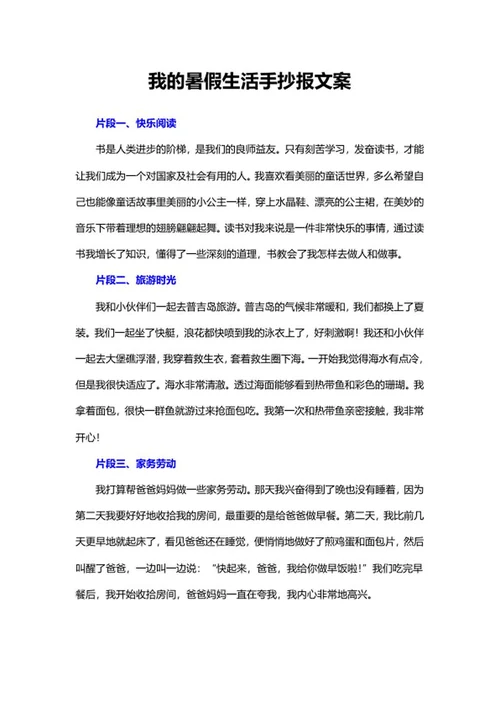 我的暑假生活手抄报文案

片段一、快乐阅读

书是人类进步的阶梯，是我们的良师益友。只有刻苦学习，发奋读书，才能让我们成为一个对国家及社会有用的人。我喜欢看美丽的童话世界，多么希望自己也能像童话故事里美丽的小公主一样，穿上水晶鞋、漂亮的公主裙，在美妙的音乐下带着理想的翅膀翩翩起舞。读书对我来说是一件非常快乐的事情，通过读书我增长了知识，懂得了一些深刻的道理，书教会了我怎样去做人和做事。

片段二、旅游时光

我和小伙伴们一起去普吉岛旅游。普吉岛的气候非常暖和，我们都换上了夏装。我们一起坐了快艇，浪花都快喷到我的泳衣上了，好刺激啊！我还和小伙伴一起去大堡礁浮潜，我穿着救生衣，套着救生圈下海。一开始我觉得海水有点冷，但是我很快适应了。海水非常清澈。透过海面能够看到热带鱼和彩色的珊瑚。我拿着面包，很快一群鱼就游过来抢面包吃。我第一次和热带鱼亲密接触，我非常开心！

片段三、家务劳动

我打算帮爸爸妈妈做一些家务劳动。那天我兴奋得到了晚也没有睡着，因为第二天我要好好地收拾我的房间，最重要的是给爸爸做早餐。第二天，我比前几天更早地就起床了，看见爸爸还在睡觉，便悄悄地做好了煎鸡蛋和面包片，然后叫醒了爸爸，一边叫一边说：“快起来，爸爸，我给你做早饭啦！”我们吃完早餐后，我开始收拾房间，爸爸妈妈一直在夸我，我内心非常地高兴。